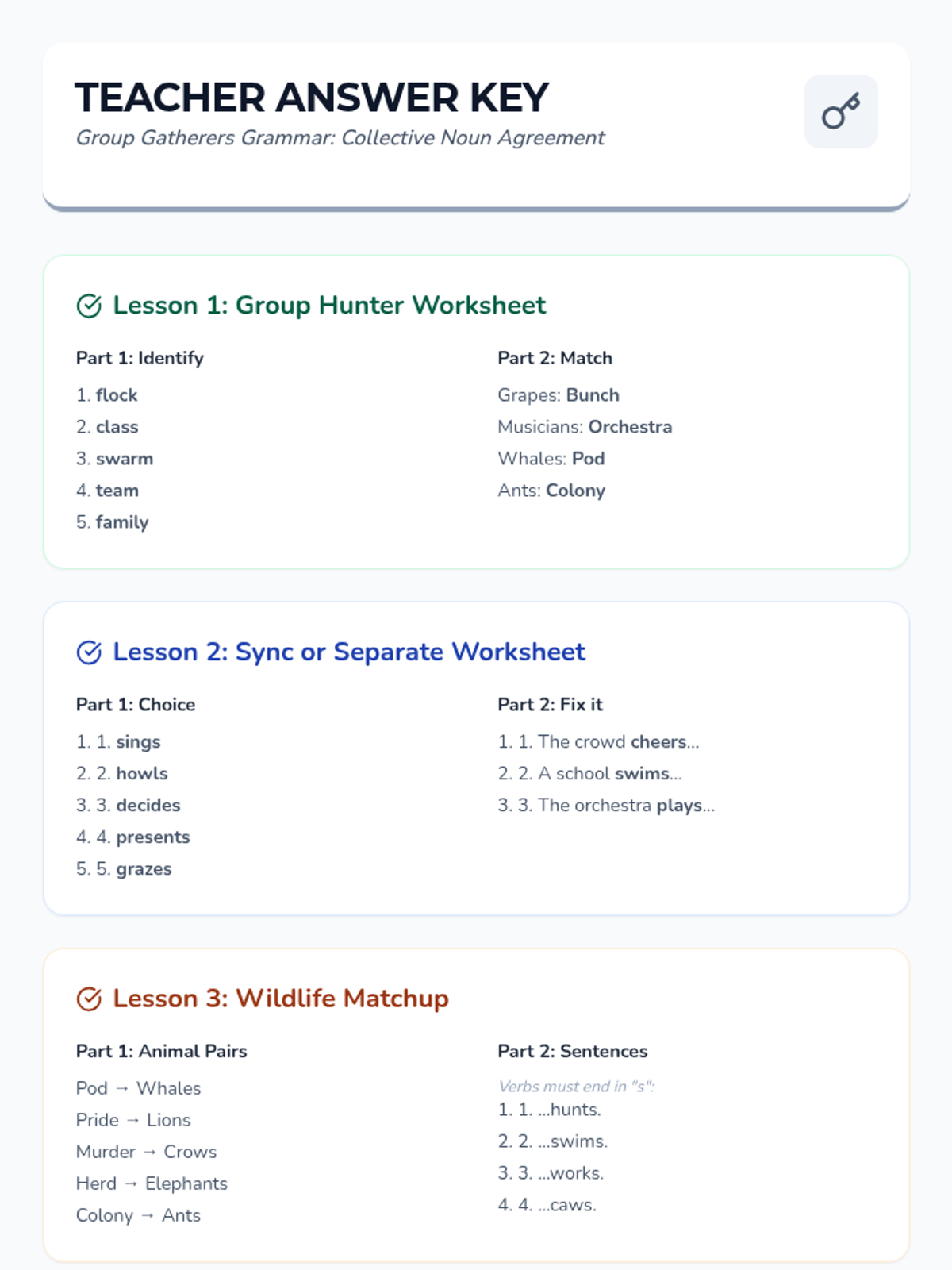 TEACHER ANSWER KEY

Group Gatherers Grammar: Collective Noun Agreement

Lesson 1: Group Hunter Worksheet

Part 1: Identify

1. flock
2. class
3. swarm
4. team
5. family

Part 2: Match

Grapes: Bunch
Musicians: Orchestra
Whales: Pod
Ants: Colony

Lesson 2: Sync or Separate Worksheet

Part 1: Choice

1. 1. sings
2. 2. howls
3. 3. decides
4. 4. presents
5. 5. grazes

Part 2: Fix it

1. 1. The crowd cheers...
2. 2. A school swims...
3. 3. The orchestra plays...

Lesson 3: Wildlife Matchup

Part 1: Animal Pairs

Pod → Whales
Pride → Lions
Murder → Crows
Herd → Elephants
Colony → Ants

Part 2: Sentences

Verbs must end in "s":
1. 1. ...hunts.
2. 2. ...swims.
3. 3. ...works.
4. 4. ...caws.